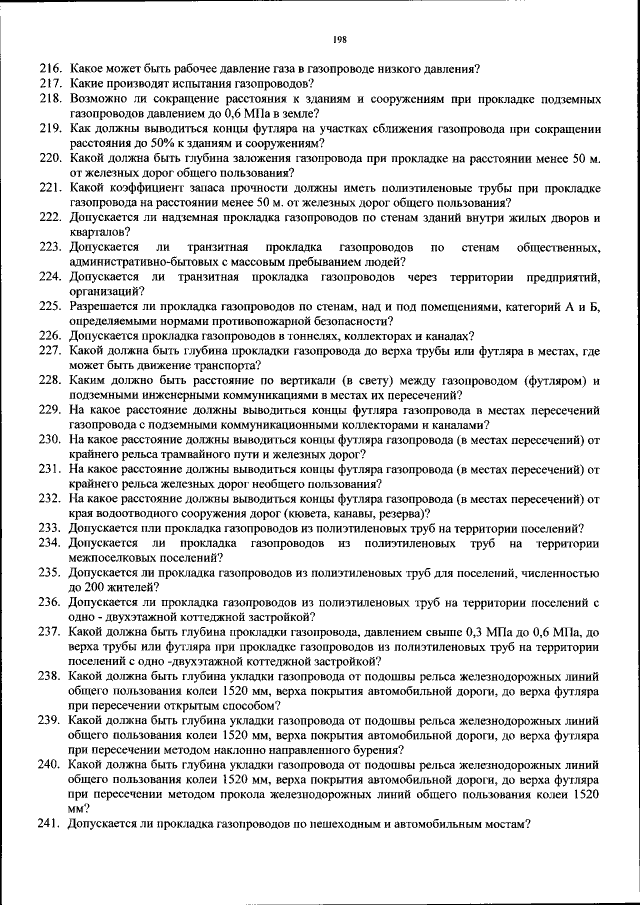 198

216. Какое может быть рабочее давление газа в газопроводе низкого давления?
217. Какие производят испытания газопроводов?
218. Возможно ли сокращение расстояния к зданиям и сооружениям при прокладке подземных газопроводов давлением до 0,6 МПа в земле?
219. Как должны выводиться концы футляра на участках сближения газопровода при сокращении расстояния до 50% к зданиям и сооружениям?
220. Какой должна быть глубина заложения газопровода при прокладке на расстоянии менее 50 м. от железных дорог общего пользования?
221. Какой коэффициент запаса прочности должны иметь полиэтиленовые трубы при прокладке газопровода на расстоянии менее 50 м. от железных дорог общего пользования?
222. Допускается ли надземная прокладка газопроводов по стенам зданий внутри жилых дворов и кварталов?
223. Допускается ли транзитная прокладка газопроводов по стенам общественных, административно-бытовых с массовым пребыванием людей?
224. Допускается ли транзитная прокладка газопроводов через территории предприятий, организаций?
225. Разрешается ли прокладка газопроводов по стенам, над и под помещениями, категорий А и Б, определяемыми нормами противопожарной безопасности?
226. Допускается прокладка газопроводов в тоннелях, коллекторах и каналах?
227. Какой должна быть глубина прокладки газопровода до верха трубы или футляра в местах, где может быть движение транспорта?
228. Каким должно быть расстояние по вертикали (в свету) между газопроводом (футляром) и подземными инженерными коммуникациями в местах их пересечений?
229. На какое расстояние должны выводиться концы футляра газопровода в местах пересечений газопровода с подземными коммуникационными коллекторами и каналами?
230. На какое расстояние должны выводиться концы футляра газопровода (в местах пересечений) от крайнего рельса трамвайного пути и железных дорог?
231. На какое расстояние должны выводиться концы футляра газопровода (в местах пересечений) от крайнего рельса железных дорог необщего пользования?
232. На какое расстояние должны выводиться концы футляра газопровода (в местах пересечений) от края водоотводного сооружения дорог (кювета, канавы, резерва)?
233. Допускается пли прокладка газопроводов из полиэтиленовых труб на территории поселений?
234. Допускается ли прокладка газопроводов из полиэтиленовых труб на территории межпоселковых поселений?
235. Допускается ли прокладка газопроводов из полиэтиленовых труб для поселений, численностью до 200 жителей?
236. Допускается ли прокладка газопроводов из полиэтиленовых труб на территории поселений с одно - двухэтажной коттеджной застройкой?
237. Какой должна быть глубина прокладки газопровода, давлением свыше 0,3 МПа до 0,6 МПа, до верха трубы или футляра при прокладке газопроводов из полиэтиленовых труб на территории поселений с одно -двухэтажной коттеджной застройкой?
238. Какой должна быть глубина укладки газопровода от подошвы рельса железнодорожных линий общего пользования колеи 1520 мм, верха покрытия автомобильной дороги, до верха футляра при пересечении открытым способом?
239. Какой должна быть глубина укладки газопровода от подошвы рельса железнодорожных линий общего пользования колеи 1520 мм, верха покрытия автомобильной дороги, до верха футляра при пересечении методом наклонно направленного бурения?
240. Какой должна быть глубина укладки газопровода от подошвы рельса железнодорожных линий общего пользования колеи 1520 мм, верха покрытия автомобильной дороги, до верха футляра при пересечении методом прокола железнодорожных линий общего пользования колеи 1520 мм?
241. Допускается ли прокладка газопроводов по пешеходным и автомобильным мостам?